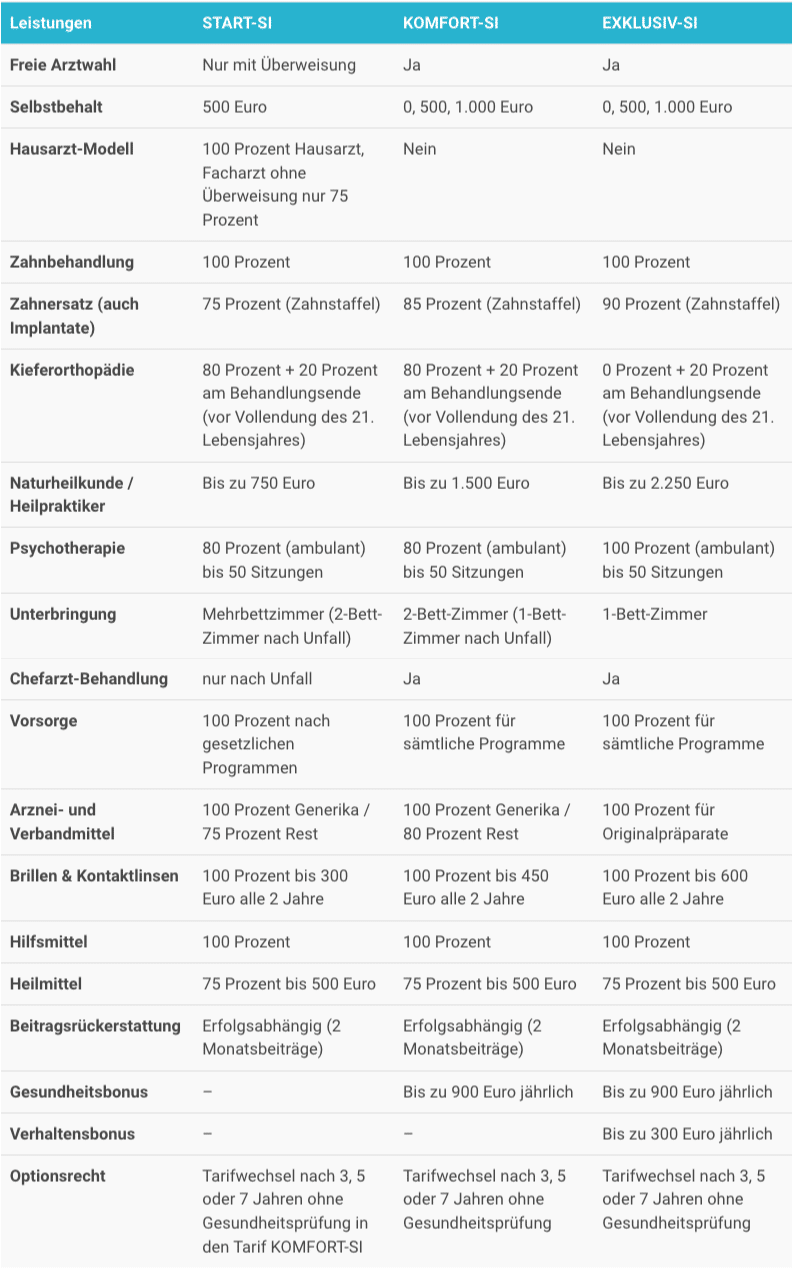 | Leistungen | START-SI | KOMFORT-SI | EXKLUSIV-SI |
|---|---|---|---|
| Freie Arztwahl | Nur mit Überweisung | Ja | Ja |
| Selbstbehalt | 500 Euro | 0, 500, 1.000 Euro | 0, 500, 1.000 Euro |
| Hausarzt-Modell | 100 Prozent Hausarzt, Facharzt ohne Überweisung nur 75 Prozent | Nein | Nein |
| Zahnbehandlung | 100 Prozent | 100 Prozent | 100 Prozent |
| Zahnersatz (auch Implantate) | 75 Prozent (Zahnstaffel) | 85 Prozent (Zahnstaffel) | 90 Prozent (Zahnstaffel) |
| Kieferorthopädie | 80 Prozent + 20 Prozent am Behandlungsende (vor Vollendung des 21. Lebensjahres) | 80 Prozent + 20 Prozent am Behandlungsende (vor Vollendung des 21. Lebensjahres) | 0 Prozent + 20 Prozent am Behandlungsende (vor Vollendung des 21. Lebensjahres) |
| Naturheilkunde / Heilpraktiker | Bis zu 750 Euro | Bis zu 1.500 Euro | Bis zu 2.250 Euro |
| Psychotherapie | 80 Prozent (ambulant) bis 50 Sitzungen | 80 Prozent (ambulant) bis 50 Sitzungen | 100 Prozent (ambulant) bis 50 Sitzungen |
| Unterbringung | Mehrbettzimmer (2-Bett-Zimmer nach Unfall) | 2-Bett-Zimmer (1-Bett-Zimmer nach Unfall) | 1-Bett-Zimmer |
| Chefarzt-Behandlung | nur nach Unfall | Ja | Ja |
| Vorsorge | 100 Prozent nach gesetzlichen Programmen | 100 Prozent für sämtliche Programme | 100 Prozent für sämtliche Programme |
| Arznei- und Verbandmittel | 100 Prozent Generika / 75 Prozent Rest | 100 Prozent Generika / 80 Prozent Rest | 100 Prozent für Originalpräparate |
| Brillen & Kontaktlinsen | 100 Prozent bis 300 Euro alle 2 Jahre | 100 Prozent bis 450 Euro alle 2 Jahre | 100 Prozent bis 600 Euro alle 2 Jahre |
| Hilfsmittel | 100 Prozent | 100 Prozent | 100 Prozent |
| Heilmittel | 75 Prozent bis 500 Euro | 75 Prozent bis 500 Euro | 75 Prozent bis 500 Euro |
| Beitragsrückerstattung | Erfolgsabhängig (2 Monatsbeiträge) | Erfolgsabhängig (2 Monatsbeiträge) | Erfolgsabhängig (2 Monatsbeiträge) |
| Gesundheitsbonus | – | Bis zu 900 Euro jährlich | Bis zu 900 Euro jährlich |
| Verhaltensbonus | – | – | Bis zu 300 Euro jährlich |
| Optionsrecht | Tarifwechsel nach 3, 5 oder 7 Jahren ohne Gesundheitsprüfung in den Tarif KOMFORT-SI | Tarifwechsel nach 3, 5 oder 7 Jahren ohne Gesundheitsprüfung | Tarifwechsel nach 3, 5 oder 7 Jahren ohne Gesundheitsprüfung |